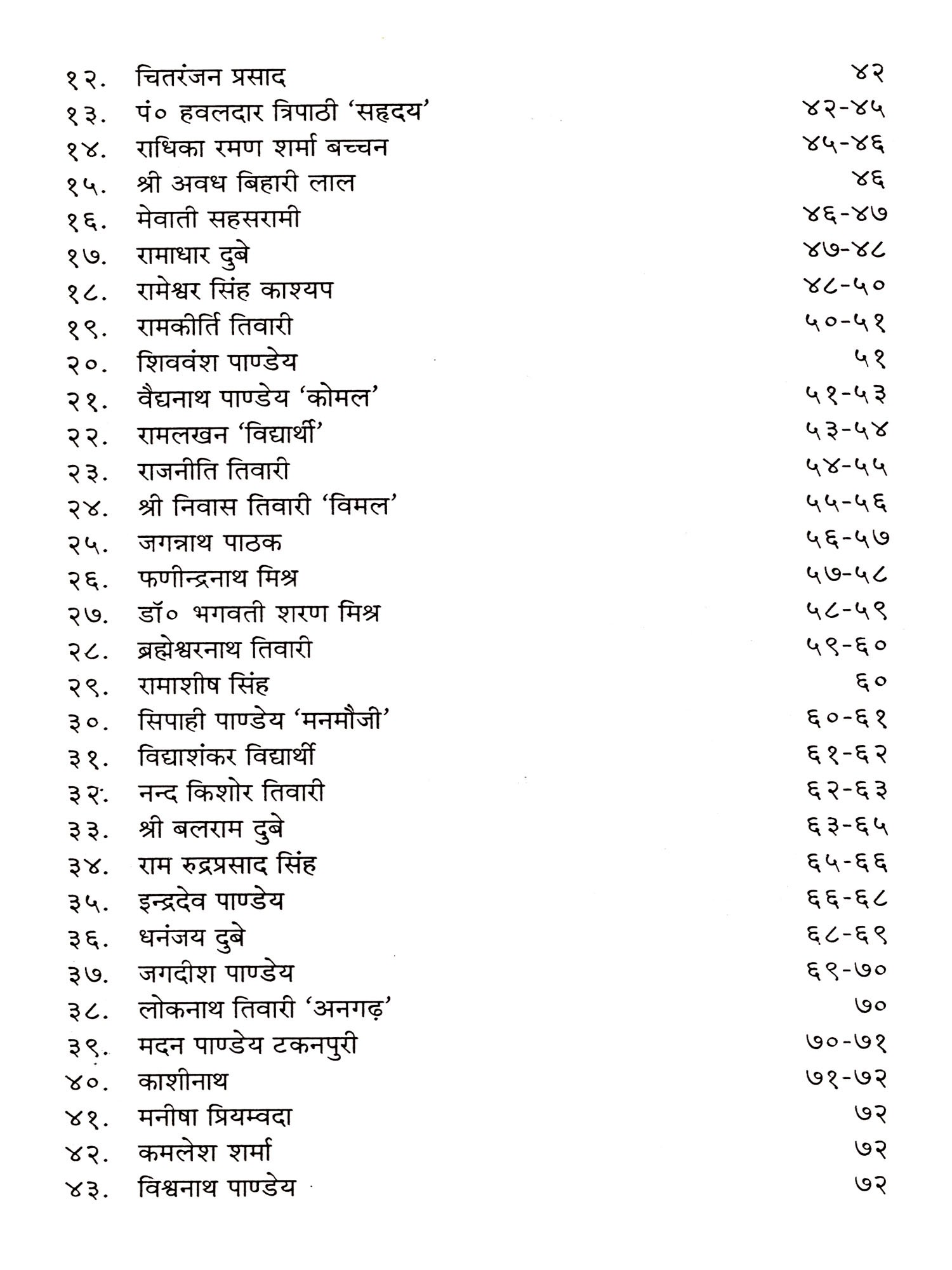 १२. चितरंजन प्रसाद ४२
१३. पं० हवलदार त्रिपाठी 'सहृदय' ४२-४५
१४. राधिका रमण शर्मा बच्चन ४५-४६
१५. श्री अवध बिहारी लाल ४६
१६. मेवाती सहसरामी ४६-४७
१७. रामाधार दुबे ४७-४८
१८. रामेश्वर सिंह काश्यप ४८-५०
१९. रामकीर्ति तिवारी ५०-५१
२०. शिववंश पाण्डेय ५१
२१. वैद्यनाथ पाण्डेय 'कोमल' ५१-५३
२२. रामलखन 'विद्यार्थी' ५३-५४
२३. राजनीति तिवारी ५४-५५
२४. श्री निवास तिवारी 'विमल' ५५-५६
२५. जगन्नाथ पाठक ५६-५७
२६. फणीन्द्रनाथ मिश्र ५७-५८
२७. डॉ० भगवती शरण मिश्र ५८-५९
२८. ब्रह्मेश्वरनाथ तिवारी ५९-६०
२९. रामाशीष सिंह ६०
३०. सिपाही पाण्डेय 'मनमौजी' ६०-६१
३१. विद्याशंकर विद्यार्थी ६१-६२
३२. नन्द किशोर तिवारी ६२-६३
३३. श्री बलराम दुबे ६३-६५
३४. राम रुद्रप्रसाद सिंह ६५-६६
३५. इन्द्रदेव पाण्डेय ६६-६८
३६. धनंजय दुबे ६८-६९
३७. जगदीश पाण्डेय ६९-७०
३८. लोकनाथ तिवारी 'अनगढ़' ७०
३९. मदन पाण्डेय टकनपुरी ७०-७१
४०. काशीनाथ ७१-७२
४१. मनीषा प्रियम्वदा ७२
४२. कमलेश शर्मा ७२
४३. विश्वनाथ पाण्डेय ७२